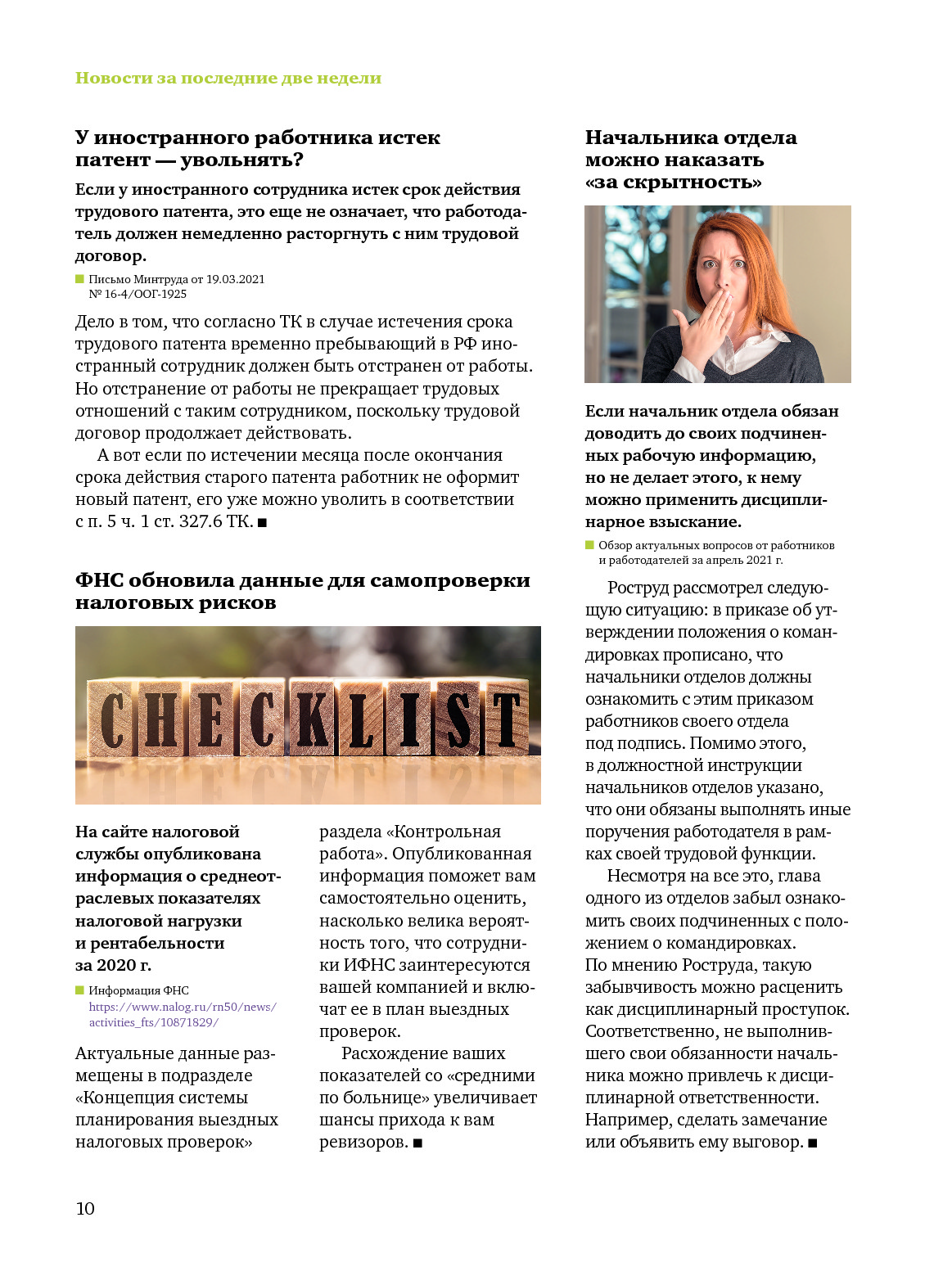 Новости за последние две недели

У иностранного работника истек патент — увольнять?

Если у иностранного сотрудника истек срок действия трудового патента, это еще не означает, что работодатель должен немедленно расторгнуть с ним трудовой договор.

Письмо Минтруда от 19.03.2021 № 16-4/ООГ-1925

Дело в том, что согласно ТК в случае истечения срока трудового патента временно пребывающий в РФ иностранный сотрудник должен быть отстранен от работы. Но отстранение от работы не прекращает трудовых отношений с таким сотрудником, поскольку трудовой договор продолжает действовать.

А вот если по истечении месяца после окончания срока действия старого патента работник не оформит новый патент, его уже можно уволить в соответствии с п. 5 ч. 1 ст. 327.6 ТК. ■

ФНС обновила данные для самопроверки налоговых рисков

CHECKLIST

На сайте налоговой службы опубликована информация о среднеотраслевых показателях налоговой нагрузки и рентабельности за 2020 г.

Информация ФНС https://www.nalog.ru/rn50/news/activities_fts/10871829/

Актуальные данные размещены в подразделе «Концепция системы планирования выездных налоговых проверок» раздела «Контрольная работа». Опубликованная информация поможет вам самостоятельно оценить, насколько велика вероятность того, что сотрудники ИФНС заинтересуются вашей компанией и включат ее в план выездных проверок.

Расхождение ваших показателей со «средними по больнице» увеличивает шансы прихода к вам ревизоров. ■

Начальника отдела можно наказать «за скрытность»

Если начальник отдела обязан доводить до своих подчиненных рабочую информацию, но не делает этого, к нему можно применить дисциплинарное взыскание.

Обзор актуальных вопросов от работников и работодателей за апрель 2021 г.

Роструд рассмотрел следующую ситуацию: в приказе об утверждении положения о командировках прописано, что начальники отделов должны ознакомить с этим приказом работников своего отдела под подпись. Помимо этого, в должностной инструкции начальников отделов указано, что они обязаны выполнять иные поручения работодателя в рамках своей трудовой функции.

Несмотря на все это, глава одного из отделов забыл ознакомить своих подчиненных с положением о командировках.
По мнению Роструда, такую забывчивость можно расценить как дисциплинарный проступок. Соответственно, не выполнившего свои обязанности начальника можно привлечь к дисциплинарной ответственности. Например, сделать замечание или объявить ему выговор. ■

10